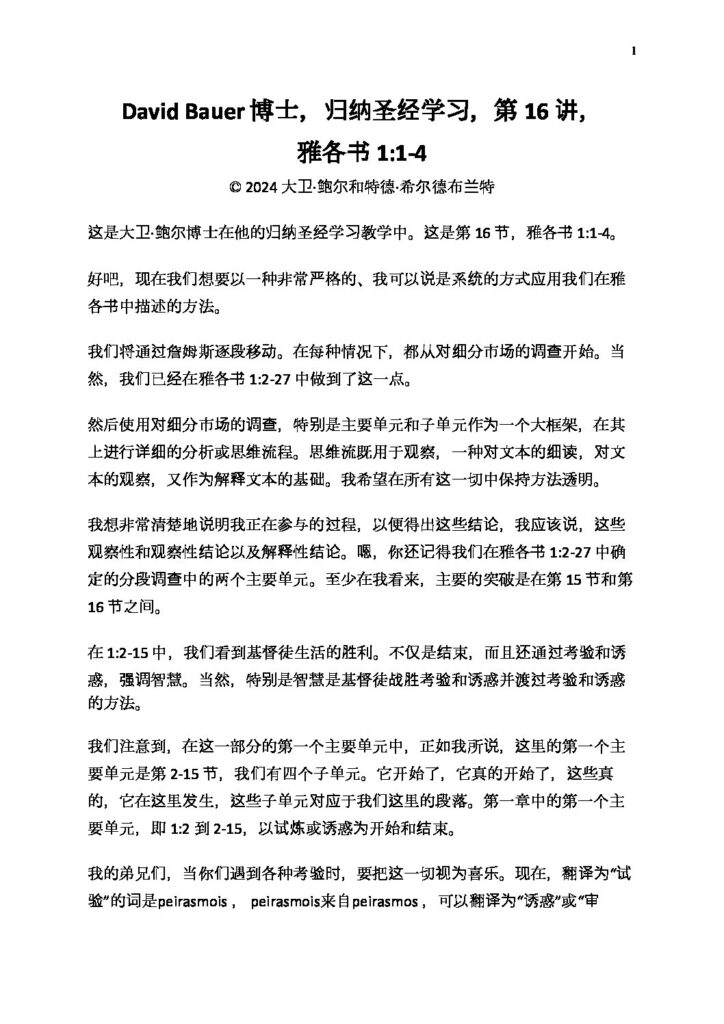 1

David Bauer 博士，归纳圣经学习，第 16 讲，雅各书 1:1-4

© 2024 大卫·鲍尔和特德·希尔德布兰特

这是大卫·鲍尔博士在他的归纳圣经学习教学中。这是第 16 节，雅各书 1:1-4。

好吧，现在我们想要以一种非常严格的、我可以说是系统的方式应用我们在雅各书中描述的方法。

我们将通过詹姆斯逐段移动。在每种情况下，都从对细分市场的调查开始。当然，我们已经在雅各书 1:2-27 中做到了这一点。

然后使用对细分市场的调查，特别是主要单元和子单元作为一个大框架，在其上进行详细的分析或思维流程。思维流既用于观察，一种对文本的细读，对文本的观察，又作为解释文本的基础。我希望在所有这一切中保持方法透明。

我想非常清楚地说明我正在参与的过程，以便得出这些结论，我应该说，这些观察性和观察性结论以及解释性结论。嗯，你还记得我们在雅各书 1:2-27 中确定的分段调查中的两个主要单元。至少在我看来，主要的突破是在第 15 节和第 16 节之间。

在 1:2-15 中，我们看到基督徒生活的胜利。不仅是结束，而且还通过考验和诱惑，强调智慧。当然，特别是智慧是基督徒战胜考验和诱惑并渡过考验和诱惑的方法。

我们注意到，在这一部分的第一个主要单元中，正如我所说，这里的第一个主要单元是第 2-15 节，我们有四个子单元。它开始了，它真的开始了，这些真的，它在这里发生，这些子单元对应于我们这里的段落。第一章中的第一个主要单元，即 1:2 到 2-15，以试炼或诱惑为开始和结束。

我的弟兄们，当你们遇到各种考验时，要把这一切视为喜乐。现在，翻译为“试验”的词是peirasmois， peirasmois来自peirasmos，可以翻译为“诱惑”或“审